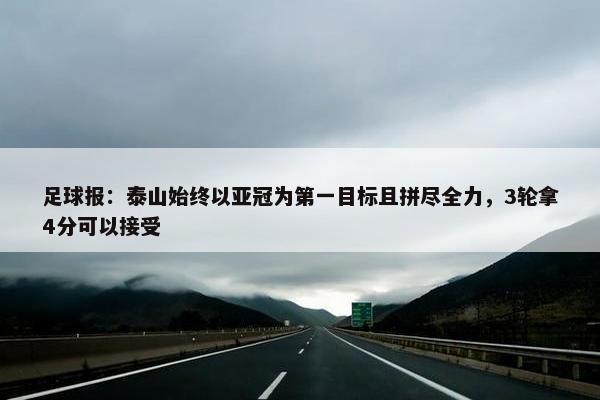 足球报：泰山始终以亚冠为第一目标且拼尽全力，3轮拿4分可以接受